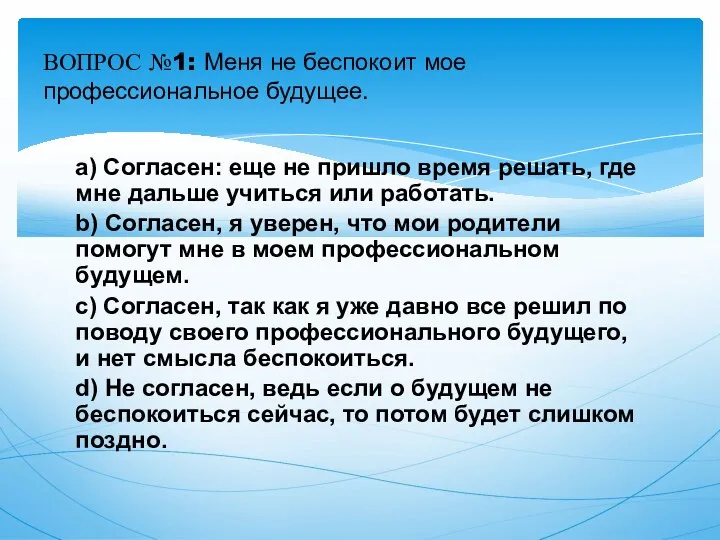 ВОПРОС №1: Меня не беспокоит мое профессиональное будущее.

a) Согласен: еще не пришло время решать, где мне дальше учиться или работать.

b) Согласен, я уверен, что мои родители помогут мне в моем профессиональном будущем.

c) Согласен, так как я уже давно все решил по поводу своего профессионального будущего, и нет смысла беспокоиться.

d) Не согласен, ведь если о будущем не беспокоиться сейчас, то потом будет слишком поздно.